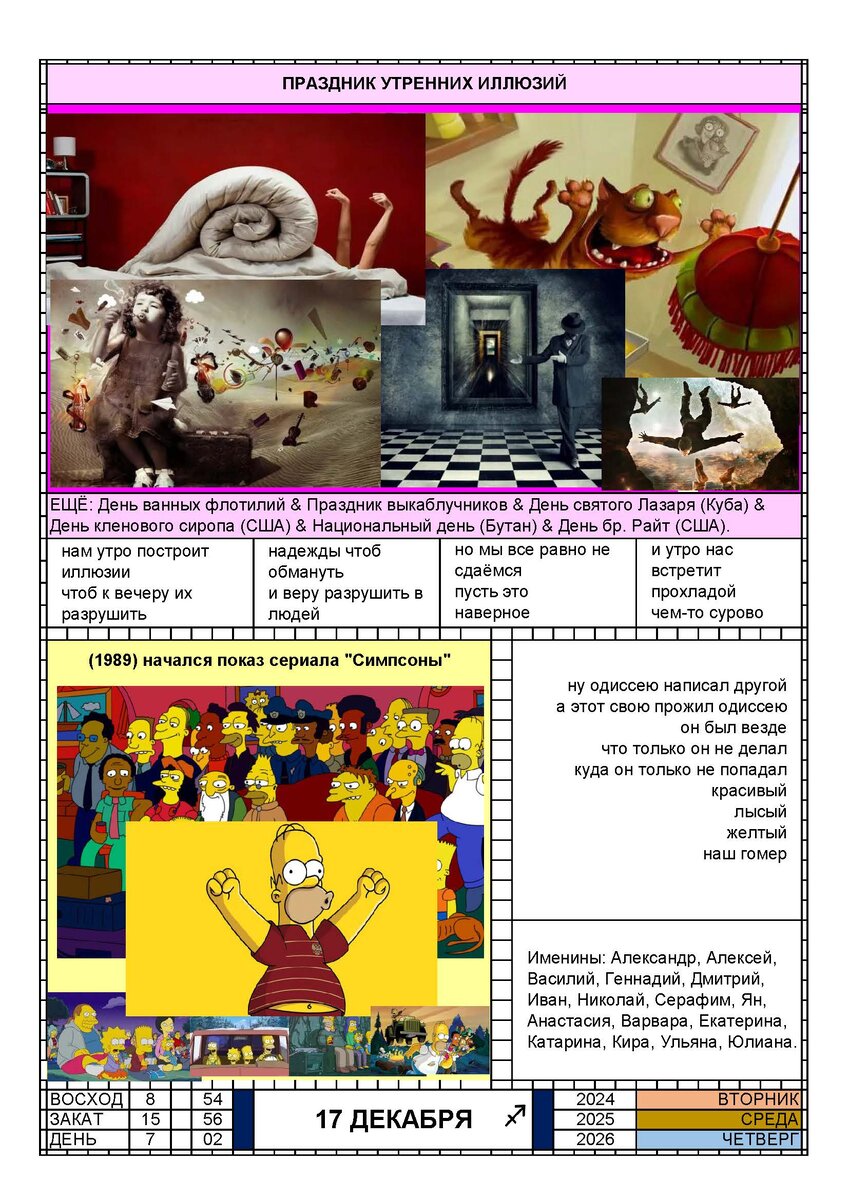 ПРАЗДНИК УТРЕННИХ ИЛЛЮЗИЙ

ЕЩЁ: День ванных флотилий & Праздник выкаблучников & День святого Лазаря (Куба) & День кленового сиропа (США) & Национальный день (Бутан) & День бр. Райт (США).

нам утро построит
иллюзии
чтоб к вечеру их
разрушить

надежды чтоб
обмануть
и веру разрушить в
людей

но мы все равно не
сдаёмся
пусть это
наверное

и утро нас
встретит
прохладой
чем-то сурово

(1989) начался показ сериала "Симпсоны"

ну одиссею написал другой
а этот свою прожил одиссею
он был везде
что только он не делал
куда он только не попадал
красивый
лысый
желтый
наш гомер

Именины: Александр, Алексей, Василий, Геннадий, Дмитрий, Иван, Николай, Серафим, Ян, Анастасия, Варвара, Екатерина, Катарина, Кира, Ульяна, Юлиана.

ВОСХОД 8 54
ЗАКАТ 15 56
ДЕНЬ 7 02

17 ДЕКАБРЯ ♐

2024 ВТОРНИК
2025 СРЕДА
2026 ЧЕТВЕРГ